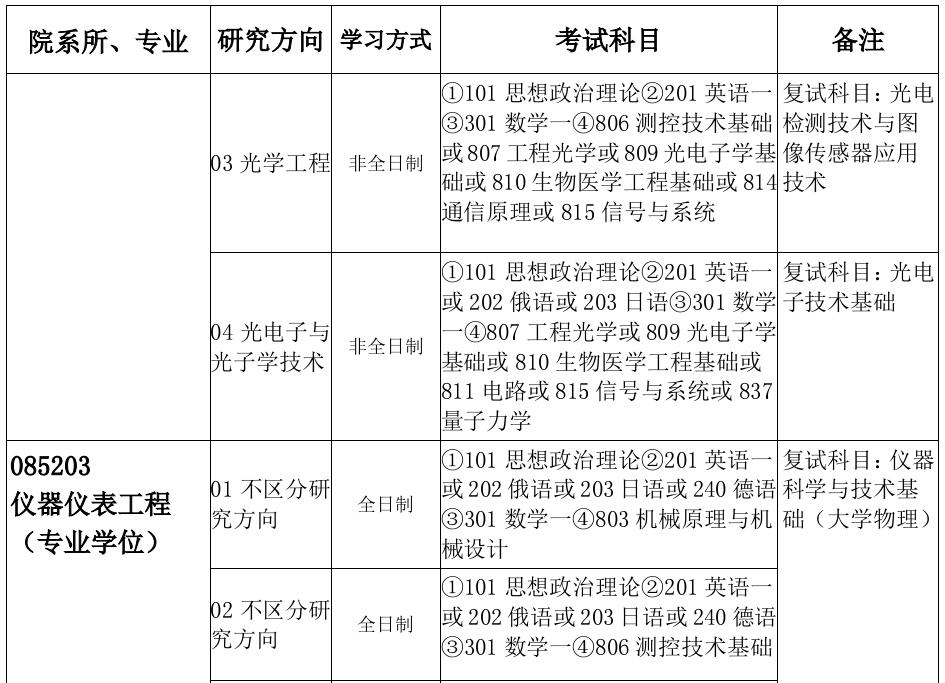 | 院系所、专业 | 研究方向 | 学习方式 | 考试科目 | 备注 |
|---|---|---|---|---|
| | 03 光学工程 | 非全日制 | ①101 思想政治理论②201 英语一③301 数学一④806 测控技术基础或 807 工程光学或 809 光电子学基础或 810 生物医学工程基础或 814 通信原理或 815 信号与系统 | 复试科目：光电检测技术与图像传感器应用技术 |
| | 04 光电子与光子学技术 | 非全日制 | ①101 思想政治理论②201 英语一或 202 俄语或 203 日语③301 数学一④807 工程光学或 809 光电子学基础或 810 生物医学工程基础或 811 电路或 815 信号与系统或 837 量子力学 | 复试科目：光电子技术基础 |
| 085203 仪器仪表工程（专业学位） | 01 不区分研究方向 | 全日制 | ①101 思想政治理论②201 英语一或 202 俄语或 203 日语或 240 德语③301 数学一④803 机械原理与机械设计 | 复试科目：仪器科学与技术基础（大学物理） |
| | 02 不区分研究方向 | 全日制 | ①101 思想政治理论②201 英语一或 202 俄语或 203 日语或 240 德语③301 数学一④806 测控技术基础 | |